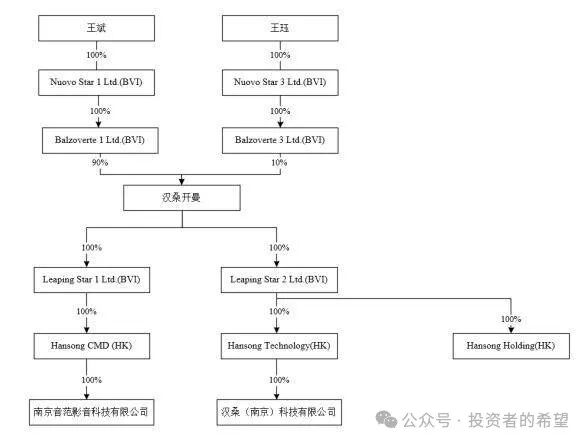 王斌

100%

Nuovo Star 1 Ltd.(BVI)

100%

Balzoverte 1 Ltd.(BVI)

90%

王珏

100%

Nuovo Star 3 Ltd.(BVI)

100%

Balzoverte 3 Ltd.(BVI)

10%

汉桑开曼

100%

Leaping Star 1 Ltd.(BVI)

100%

Hansong CMD (HK)

100%

南京音范影音科技有限公司

100%

Leaping Star 2 Ltd.(BVI)

100%

Hansong Technology(HK)

100%

汉桑（南京）科技有限公司

100%

Hansong Holding(HK)

公众号 · 投资者的希望